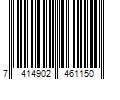 7 414902 461150